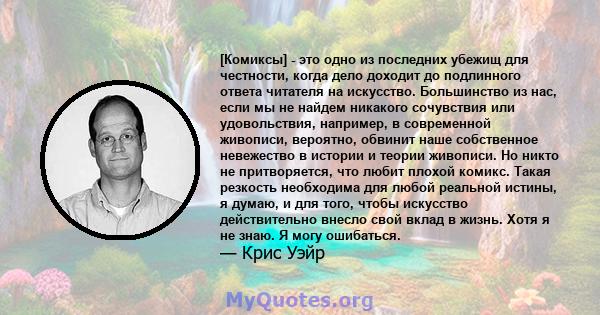 [Комиксы] - это одно из последних убежищ для честности, когда дело доходит до подлинного ответа читателя на искусство. Большинство из нас, если мы не найдем никакого сочувствия или удовольствия, например, в современной живописи, вероятно, обвинит наше собственное невежество в истории и теории живописи. Но никто не притворяется, что любит плохой комикс. Такая резкость необходима для любой реальной истины, я думаю, и для того, чтобы искусство действительно внесло свой вклад в жизнь. Хотя я не знаю. Я могу ошибаться.

— Крис Уэйр

MyQuotes.org